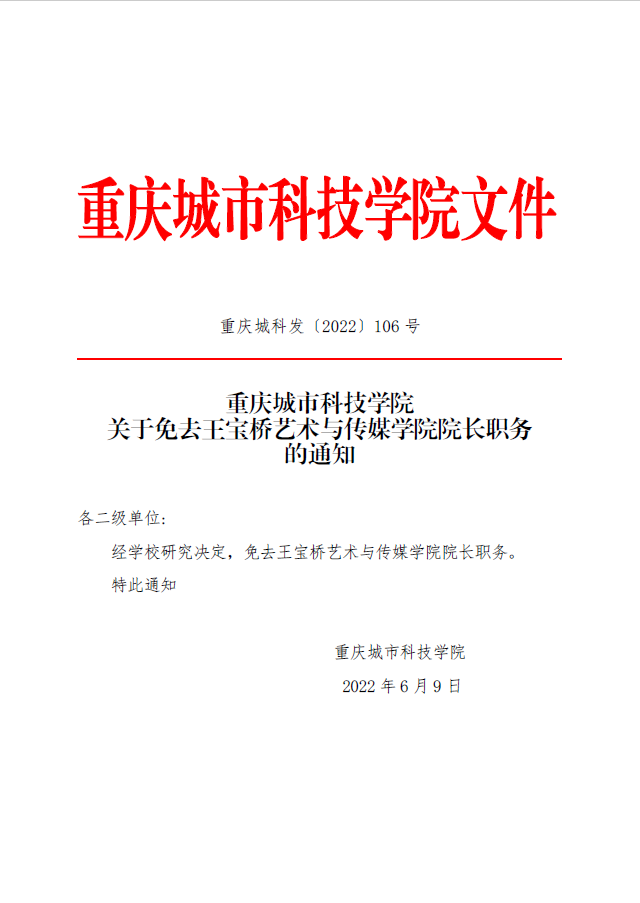 重庆城市科技学院文件

重庆城科发〔2022〕106 号

重庆城市科技学院
关于免去王宝桥艺术与传媒学院院长职务
的通知

各二级单位：

经学校研究决定，免去王宝桥艺术与传媒学院院长职务。

特此通知

重庆城市科技学院

2022 年 6 月 9 日